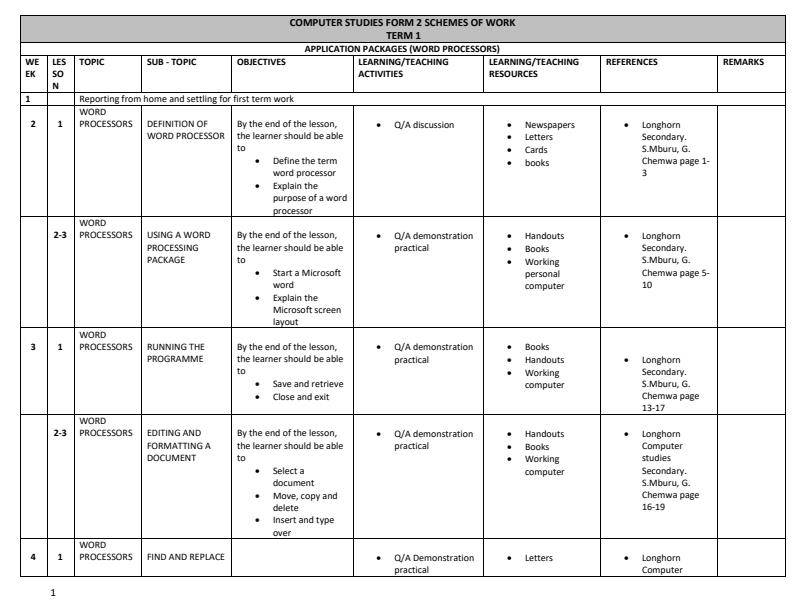 COMPUTER STUDIES FORM 2 SCHEMES OF WORK
TERM 1
APPLICATION PACKAGES (WORD PROCESSORS)

| WEEK | LESSON | TOPIC | SUB - TOPIC | OBJECTIVES | LEARNING/TEACHING ACTIVITIES | LEARNING/TEACHING RESOURCES | REFERENCES | REMARKS |
|---|---|---|---|---|---|---|---|---|
| 1 | | Reporting from home and settling for first term work | | | | | | |
| 2 | 1 | WORD PROCESSORS | DEFINITION OF WORD PROCESSOR | By the end of the lesson, the learner should be able to • Define the term word processor • Explain the purpose of a word processor | • Q/A discussion | • Newspapers • Letters • Cards • books | • Longhorn Secondary. S.Mburu, G. Chemwa page 1-3 | |
| | 2-3 | WORD PROCESSORS | USING A WORD PROCESSING PACKAGE | By the end of the lesson, the learner should be able to • Start a Microsoft word • Explain the Microsoft screen layout | • Q/A demonstration practical | • Handouts • Books • Working personal computer | • Longhorn Secondary. S.Mburu, G. Chemwa page 5-10 | |
| 3 | 1 | WORD PROCESSORS | RUNNING THE PROGRAMME | By the end of the lesson, the learner should be able to • Save and retrieve • Close and exit | • Q/A demonstration practical | • Books • Handouts • Working computer | • Longhorn Secondary. S.Mburu, G. Chemwa page 13-17 | |
| | 2-3 | WORD PROCESSORS | EDITING AND FORMATTING A DOCUMENT | By the end of the lesson, the learner should be able to • Select a document • Move, copy and delete • Insert and type over | • Q/A demonstration practical | • Handouts • Books • Working computer | • Longhorn Computer studies Secondary. S.Mburu, G. Chemwa page 16-19 | |
| 4 | 1 | WORD PROCESSORS | FIND AND REPLACE | | • Q/A Demonstration practical | • Letters | • Longhorn Computer | |

1